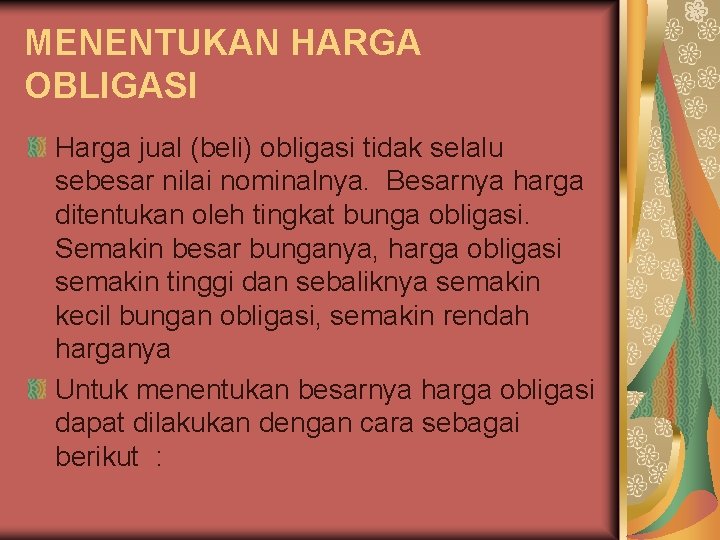 MENENTUKAN HARGA OBLIGASI

Harga jual (beli) obligasi tidak selalu sebesar nilai nominalnya. Besarnya harga ditentukan oleh tingkat bunga obligasi. Semakin besar bunganya, harga obligasi semakin tinggi dan sebaliknya semakin kecil bungan obligasi, semakin rendah harganya

Untuk menentukan besarnya harga obligasi dapat dilakukan dengan cara sebagai berikut :